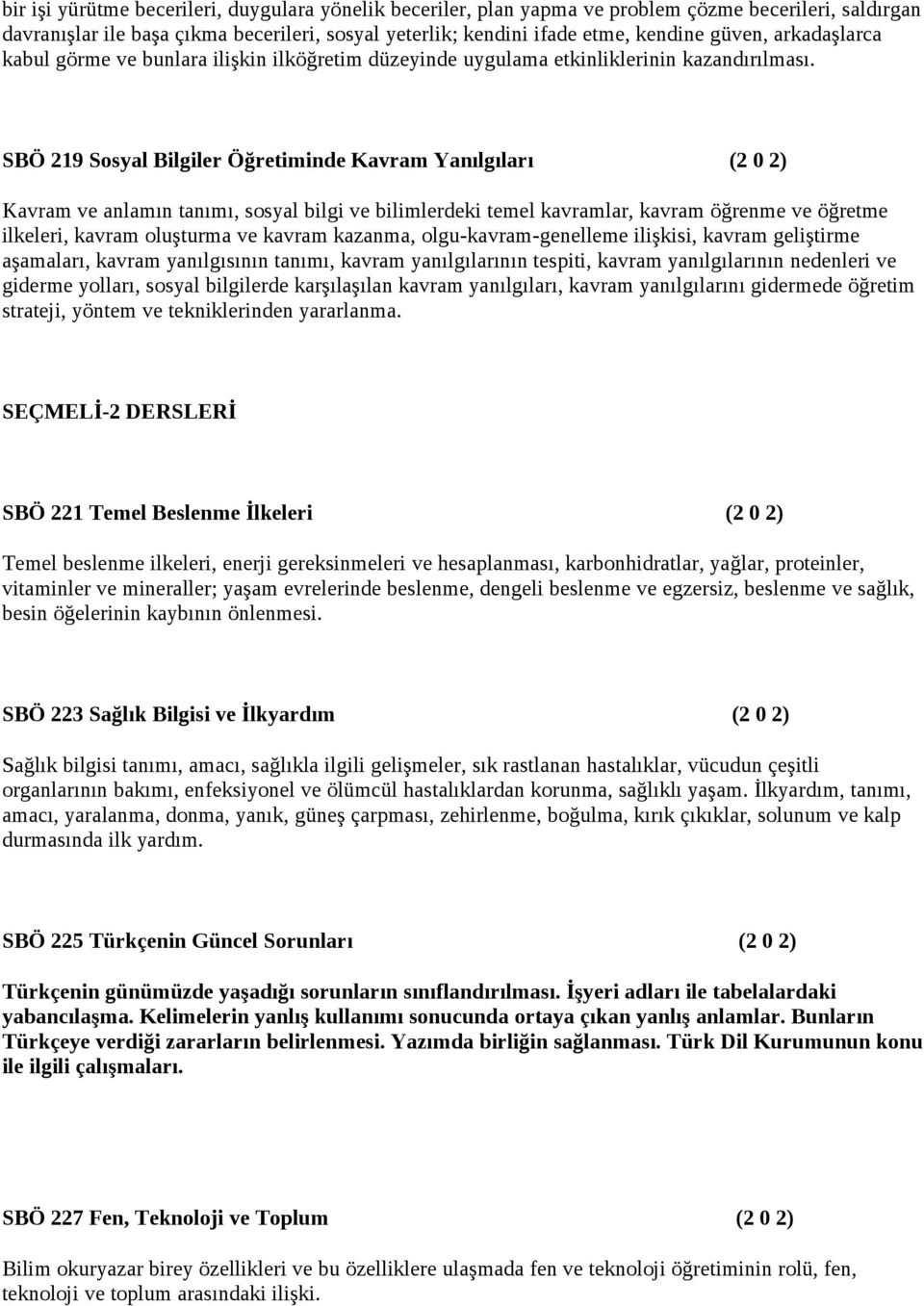 bir işi yürütme becerileri, duygulara yönelik beceriler, plan yapma ve problem çözme becerileri, saldırgan davranışlar ile başa çıkma becerileri, sosyal yeterlik; kendini ifade etme, kendine güven, arkadaşlarca kabul görme ve bunlara ilişkin ilköğretim düzeyinde uygulama etkinliklerinin kazandırılması.

SBÖ 219 Sosyal Bilgiler Öğretiminde Kavram Yanılgıları (2 0 2)

Kavram ve anlamın tanımı, sosyal bilgi ve bilimlerdeki temel kavramlar, kavram öğrenme ve öğretme ilkeleri, kavram oluşturma ve kavram kazanma, olgu-kavram-genelleme ilişkisi, kavram geliştirme aşamaları, kavram yanılgısının tanımı, kavram yanılgılarının tespiti, kavram yanılgılarının nedenleri ve giderme yolları, sosyal bilgilerde karşılaşılan kavram yanılgıları, kavram yanılgılarını gidermede öğretim strateji, yöntem ve tekniklerinden yararlanma.

SEÇMELİ-2 DERSLERİ

SBÖ 221 Temel Beslenme İlkeleri (2 0 2)

Temel beslenme ilkeleri, enerji gereksinmeleri ve hesaplanması, karbonhidratlar, yağlar, proteinler, vitaminler ve mineraller; yaşam evrelerinde beslenme, dengeli beslenme ve egzersiz, beslenme ve sağlık, besin öğelerinin kaybının önlenmesi.

SBÖ 223 Sağlık Bilgisi ve İlkyardım (2 0 2)

Sağlık bilgisi tanımı, amacı, sağlıkla ilgili gelişmeler, sık rastlanan hastalıklar, vücudun çeşitli organlarının bakımı, enfeksiyonel ve ölümcül hastalıklardan korunma, sağlıklı yaşam. İlkyardım, tanımı, amacı, yaralanma, donma, yanık, güneş çarpması, zehirlenme, boğulma, kırık çıkıklar, solunum ve kalp durmasında ilk yardım.

SBÖ 225 Türkçenin Güncel Sorunları (2 0 2)

Türkçenin günümüzde yaşadığı sorunların sınıflandırılması. İşyeri adları ile tabelalardaki yabancılaşma. Kelimelerin yanlış kullanımı sonucunda ortaya çıkan yanlış anlamlar. Bunların Türkçeye verdiği zararların belirlenmesi. Yazımda birliğin sağlanması. Türk Dil Kurumunun konu ile ilgili çalışmaları.

SBÖ 227 Fen, Teknoloji ve Toplum (2 0 2)

Bilim okuryazar birey özellikleri ve bu özelliklere ulaşmada fen ve teknoloji öğretiminin rolü, fen, teknoloji ve toplum arasındaki ilişki.